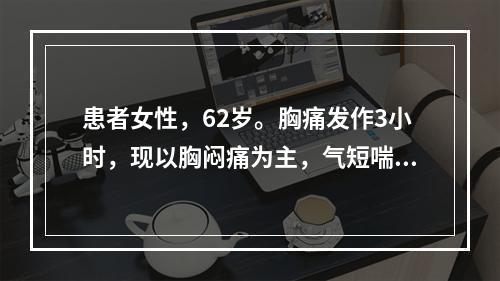 患者女性，62岁。胸痛发作3小时，现以胸闷痛为主，气短喘...